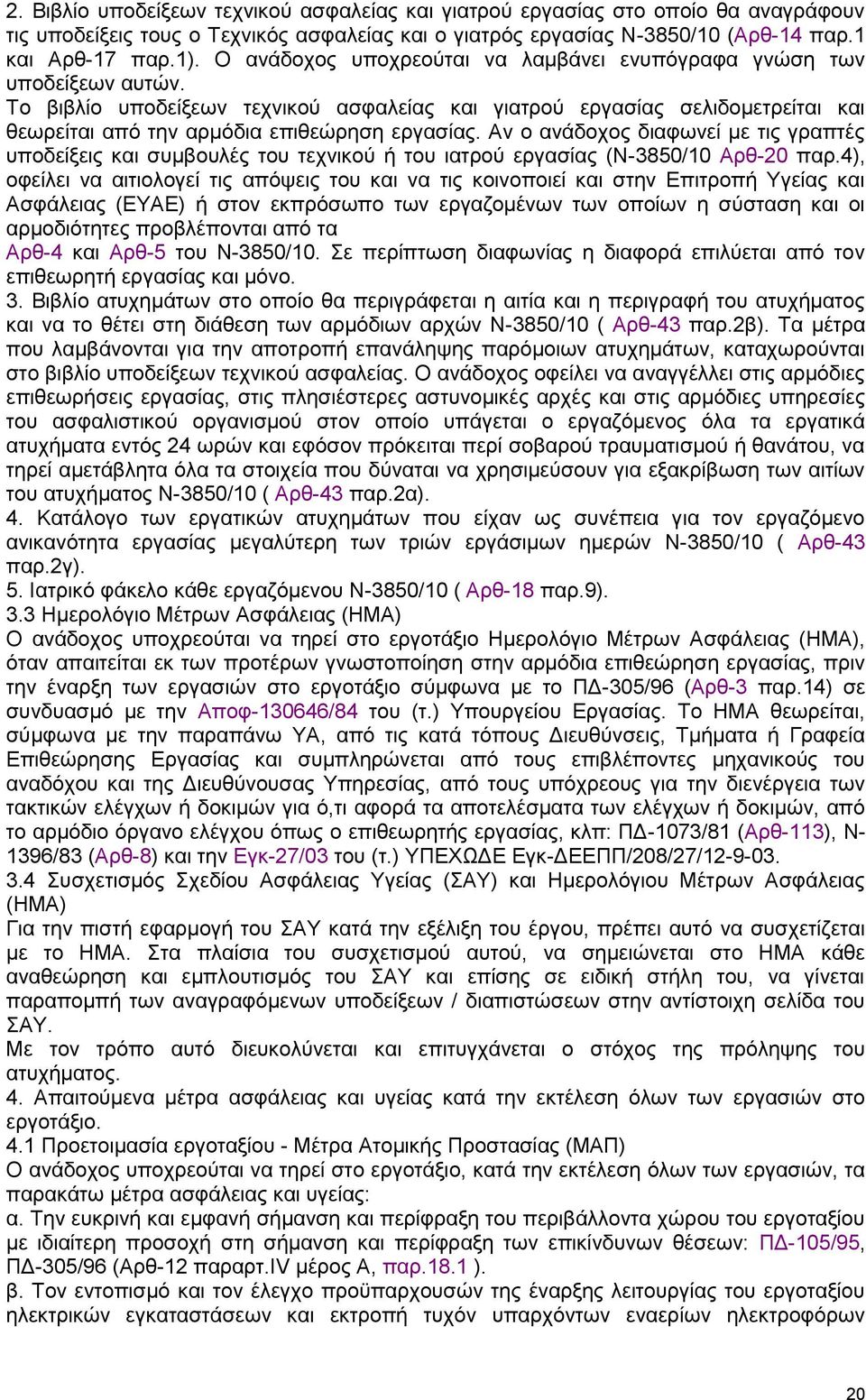 2. Βιβλίο υποδείξεων τεχνικού ασφαλείας και γιατρού εργασίας στο οποίο θα αναγράφουν τις υποδείξεις τους ο Τεχνικός ασφαλείας και ο γιατρός εργασίας Ν-3850/10 (Αρθ-14 παρ.1 και Αρθ-17 παρ.1). Ο ανάδοχος υποχρεούται να λαμβάνει ενυπόγραφα γνώση των υποδείξεων αυτών.
Το βιβλίο υποδείξεων τεχνικού ασφαλείας και γιατρού εργασίας σελιδομετρείται και θεωρείται από την αρμόδια επιθεώρηση εργασίας. Αν ο ανάδοχος διαφωνεί με τις γραπτές υποδείξεις και συμβουλές του τεχνικού ή του ιατρού εργασίας (Ν-3850/10 Αρθ-20 παρ.4), οφείλει να αιτιολογεί τις απόψεις του και να τις κοινοποιεί και στην Επιτροπή Υγείας και Ασφάλειας (ΕΥΑΕ) ή στον εκπρόσωπο των εργαζομένων των οποίων η σύσταση και οι αρμοδιότητες προβλέπονται από τα Αρθ-4 και Αρθ-5 του Ν-3850/10. Σε περίπτωση διαφωνίας η διαφορά επιλύεται από τον επιθεωρητή εργασίας και μόνο.
3. Βιβλίο ατυχημάτων στο οποίο θα περιγράφεται η αιτία και η περιγραφή του ατυχήματος και να το θέτει στη διάθεση των αρμόδιων αρχών Ν-3850/10 ( Αρθ-43 παρ.2β). Τα μέτρα που λαμβάνονται για την αποτροπή επανάληψης παρόμοιων ατυχημάτων, καταχωρούνται στο βιβλίο υποδείξεων τεχνικού ασφαλείας. Ο ανάδοχος οφείλει να αναγγέλλει στις αρμόδιες επιθεωρήσεις εργασίας, στις πλησιέστερες αστυνομικές αρχές και στις αρμόδιες υπηρεσίες του ασφαλιστικού οργανισμού στον οποίο υπάγεται ο εργαζόμενος όλα τα εργατικά ατυχήματα εντός 24 ωρών και εφόσον πρόκειται περί σοβαρού τραυματισμού ή θανάτου, να τηρεί αμετάβλητα όλα τα στοιχεία που δύναται να χρησιμεύσουν για εξακρίβωση των αιτίων του ατυχήματος Ν-3850/10 ( Αρθ-43 παρ.2α).
4. Κατάλογο των εργατικών ατυχημάτων που είχαν ως συνέπεια για τον εργαζόμενο ανικανότητα εργασίας μεγαλύτερη των τριών εργάσιμων ημερών Ν-3850/10 ( Αρθ-43 παρ.2γ).
5. Ιατρικό φάκελο κάθε εργαζόμενου Ν-3850/10 ( Αρθ-18 παρ.9).
3.3 Ημερολόγιο Μέτρων Ασφάλειας (ΗΜΑ)
Ο ανάδοχος υποχρεούται να τηρεί στο εργοτάξιο Ημερολόγιο Μέτρων Ασφάλειας (ΗΜΑ), όταν απαιτείται εκ των προτέρων γνωστοποίηση στην αρμόδια επιθεώρηση εργασίας, πριν την έναρξη των εργασιών στο εργοτάξιο σύμφωνα με το ΠΔ-305/96 (Αρθ-3 παρ.14) σε συνδυασμό με την Αποφ-130646/84 του (τ.) Υπουργείου Εργασίας. Το ΗΜΑ θεωρείται, σύμφωνα με την παραπάνω ΥΑ, από τις κατά τόπους Διευθύνσεις, Τμήματα ή Γραφεία Επιθεώρησης Εργασίας και συμπληρώνεται από τους επιβλέποντες μηχανικούς του αναδόχου και της Διευθύνουσας Υπηρεσίας, από τους υπόχρεους για την διενέργεια των τακτικών ελέγχων ή δοκιμών για ό,τι αφορά τα αποτελέσματα των ελέγχων ή δοκιμών, από το αρμόδιο όργανο ελέγχου όπως ο επιθεωρητής εργασίας, κλπ: ΠΔ-1073/81 (Αρθ-113), Ν-1396/83 (Αρθ-8) και την Εγκ-27/03 του (τ.) ΥΠΕΧΩΔΕ Εγκ-ΔΕΕΠΠ/208/27/12-9-03.
3.4 Συσχετισμός Σχεδίου Ασφάλειας Υγείας (ΣΑΥ) και Ημερολόγιου Μέτρων Ασφάλειας (ΗΜΑ)
Για την πιστή εφαρμογή του ΣΑΥ κατά την εξέλιξη του έργου, πρέπει αυτό να συσχετίζεται με το ΗΜΑ. Στα πλαίσια του συσχετισμού αυτού, να σημειώνεται στο ΗΜΑ κάθε αναθεώρηση και εμπλουτισμός του ΣΑΥ και επίσης σε ειδική στήλη του, να γίνεται παραπομπή των αναγραφόμενων υποδείξεων / διαπιστώσεων στην αντίστοιχη σελίδα του ΣΑΥ.
Με τον τρόπο αυτό διευκολύνεται και επιτυγχάνεται ο στόχος της πρόληψης του ατυχήματος.
4. Απαιτούμενα μέτρα ασφάλειας και υγείας κατά την εκτέλεση όλων των εργασιών στο εργοτάξιο.
4.1 Προετοιμασία εργοταξίου - Μέτρα Ατομικής Προστασίας (ΜΑΠ)
Ο ανάδοχος υποχρεούται να τηρεί στο εργοτάξιο, κατά την εκτέλεση όλων των εργασιών, τα παρακάτω μέτρα ασφάλειας και υγείας:
α. Την ευκρινή και εμφανή σήμανση και περίφραξη του περιβάλλοντα χώρου του εργοταξίου με ιδιαίτερη προσοχή στη σήμανση και περίφραξη των επικίνδυνων θέσεων: ΠΔ-105/95, ΠΔ-305/96 (Αρθ-12 παραρτ.IV μέρος Α, παρ.18.1 ).
β. Τον εντοπισμό και τον έλεγχο προϋπαρχουσών της έναρξης λειτουργίας του εργοταξίου ηλεκτρικών εγκαταστάσεων και εκτροπή τυχόν υπαρχόντων εναερίων ηλεκτροφόρων

20